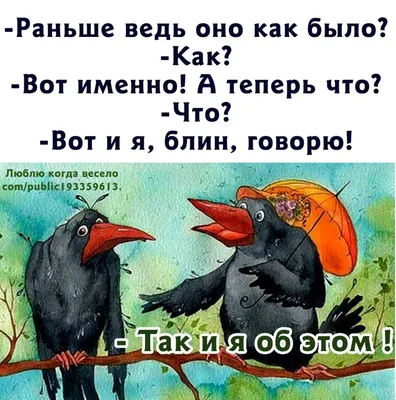 -Раньше ведь оно как было?
-Как?
-Вот именно! А теперь что?
-Что?
-Вот и я, блин, говорю!

Люблю когда весело
com/public193359613.

- Так и я об этом !